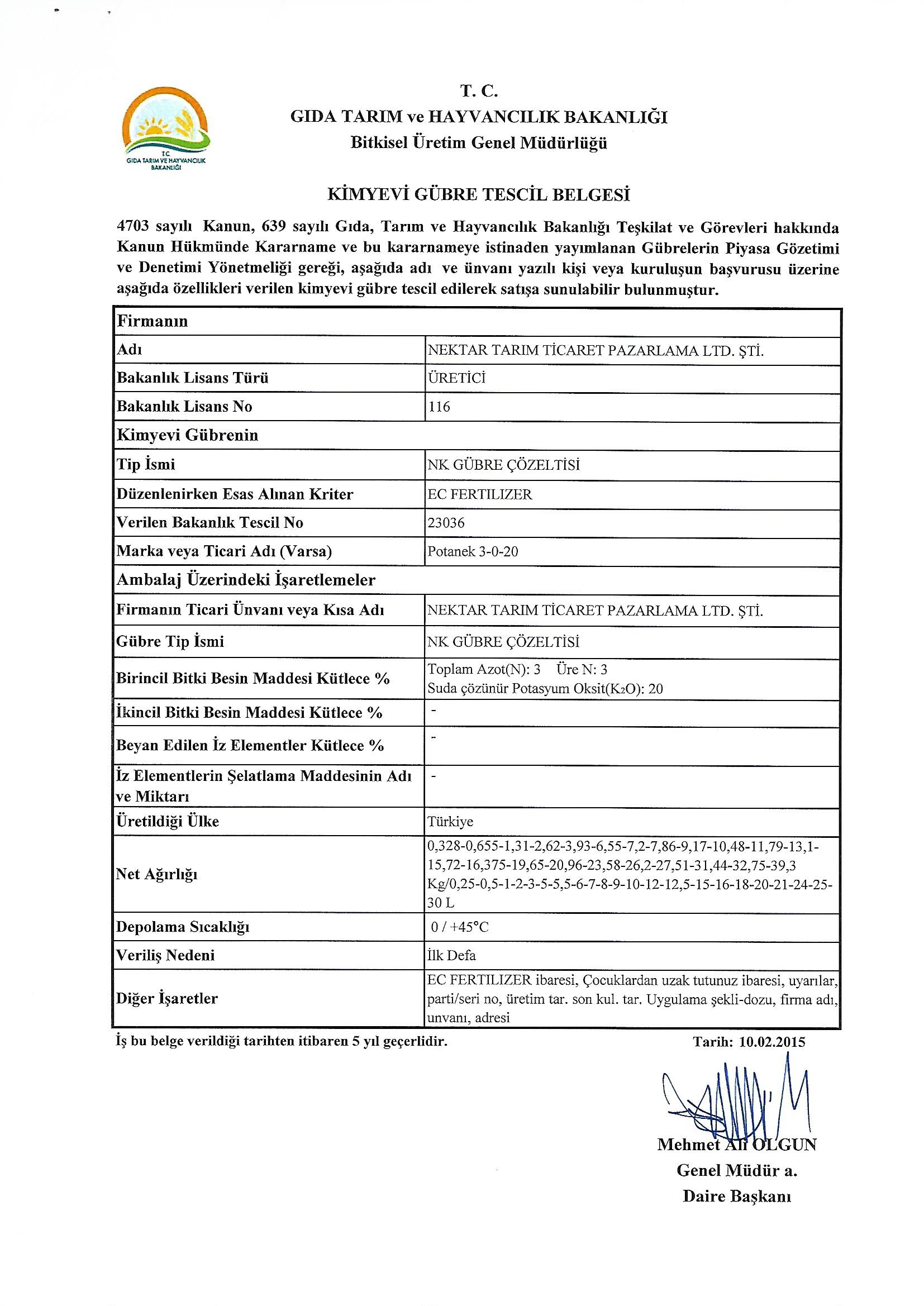 T.C.
GIDA TARIM VE HAYVANCILIK BAKANLIĞI

T. C.
GIDA TARIM ve HAYVANCILIK BAKANLIĞI
Bitkisel Üretim Genel Müdürlüğü

KİMYEVİ GÜBRE TESCİL BELGESİ

4703 sayılı Kanun, 639 sayılı Gıda, Tarım ve Hayvancılık Bakanlığı Teşkilat ve Görevleri hakkında Kanun Hükmünde Kararname ve bu kararnameye istinaden yayımlanan Gübrelerin Piyasa Gözetimi ve Denetimi Yönetmeliği gereği, aşağıda adı ve ünvanı yazılı kişi veya kuruluşun başvurusu üzerine aşağıda özellikleri verilen kimyevi gübre tescil edilerek satışa sunulabilir bulunmuştur.

| Firmanın | |
|---|---|
| Adı | NEKTAR TARIM TİCARET PAZARLAMA LTD. ŞTİ. |
| Bakanlık Lisans Türü | ÜRETİCİ |
| Bakanlık Lisans No | 116 |
| Kimyevi Gübrenin | |
| Tip İsmi | NK GÜBRE ÇÖZELTİSİ |
| Düzenlenirken Esas Alınan Kriter | EC FERTILIZER |
| Verilen Bakanlık Tescil No | 23036 |
| Marka veya Ticari Adı (Varsa) | Potanek 3-0-20 |
| Ambalaj Üzerindeki İşaretlemeler | |
| Firmanın Ticari Ünvanı veya Kısa Adı | NEKTAR TARIM TİCARET PAZARLAMA LTD. ŞTİ. |
| Gübre Tip İsmi | NK GÜBRE ÇÖZELTİSİ |
| Birincil Bitki Besin Maddesi Kütlece % | Toplam Azot(N): 3 Üre N: 3 Suda çözünür Potasyum Oksit($K_2O$): 20 |
| İkincil Bitki Besin Maddesi Kütlece % | - |
| Beyan Edilen İz Elementler Kütlece % | - |
| İz Elementlerin Şelatlama Maddesinin Adı ve Miktarı | - |
| Üretildiği Ülke | Türkiye |
| Net Ağırlığı | 0,328-0,655-1,31-2,62-3,93-6,55-7,2-7,86-9,17-10,48-11,79-13,1-15,72-16,375-19,65-20,96-23,58-26,2-27,51-31,44-32,75-39,3 Kg/0,25-0,5-1-2-3-5-5,5-6-7-8-9-10-12-12,5-15-16-18-20-21-24-25-30 L |
| Depolama Sıcaklığı | 0 / +45°C |
| Veriliş Nedeni | İlk Defa |
| Diğer İşaretler | EC FERTILIZER ibaresi, Çocuklardan uzak tutunuz ibaresi, uyarılar, parti/seri no, üretim tar. son kul. tar. Uygulama şekli-dozu, firma adı, unvanı, adresi |

İş bu belge verildiği tarihten itibaren 5 yıl geçerlidir.

Tarih: 10.02.2015

Mehmet Ali OLGUN
Genel Müdür a.
Daire Başkanı